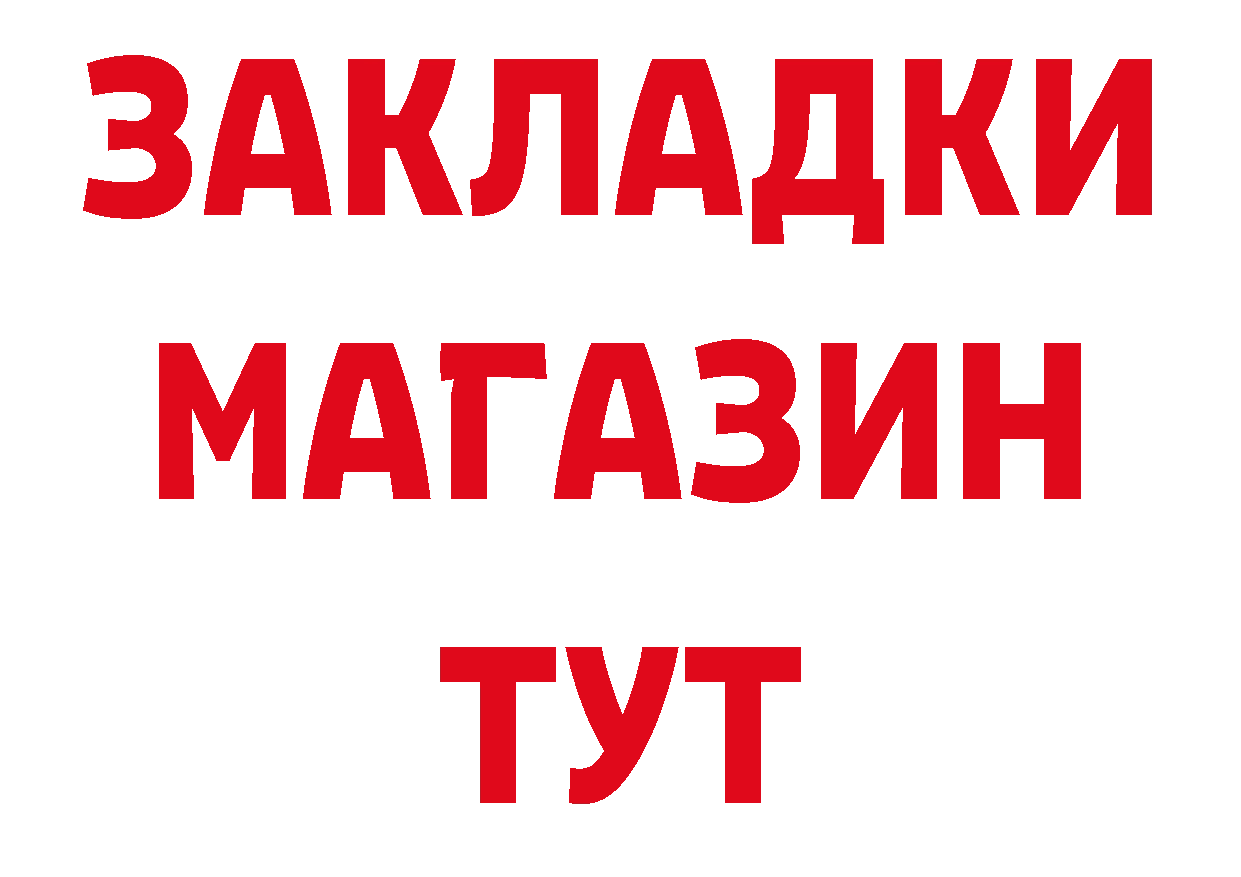 ЗАКЛАДКИ
МАГАЗИН
ТУТ